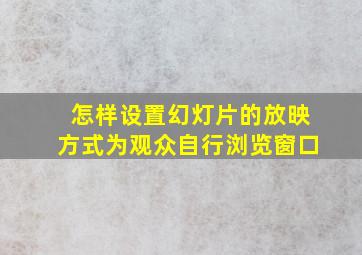 怎样设置幻灯片的放映方式为观众自行浏览窗口